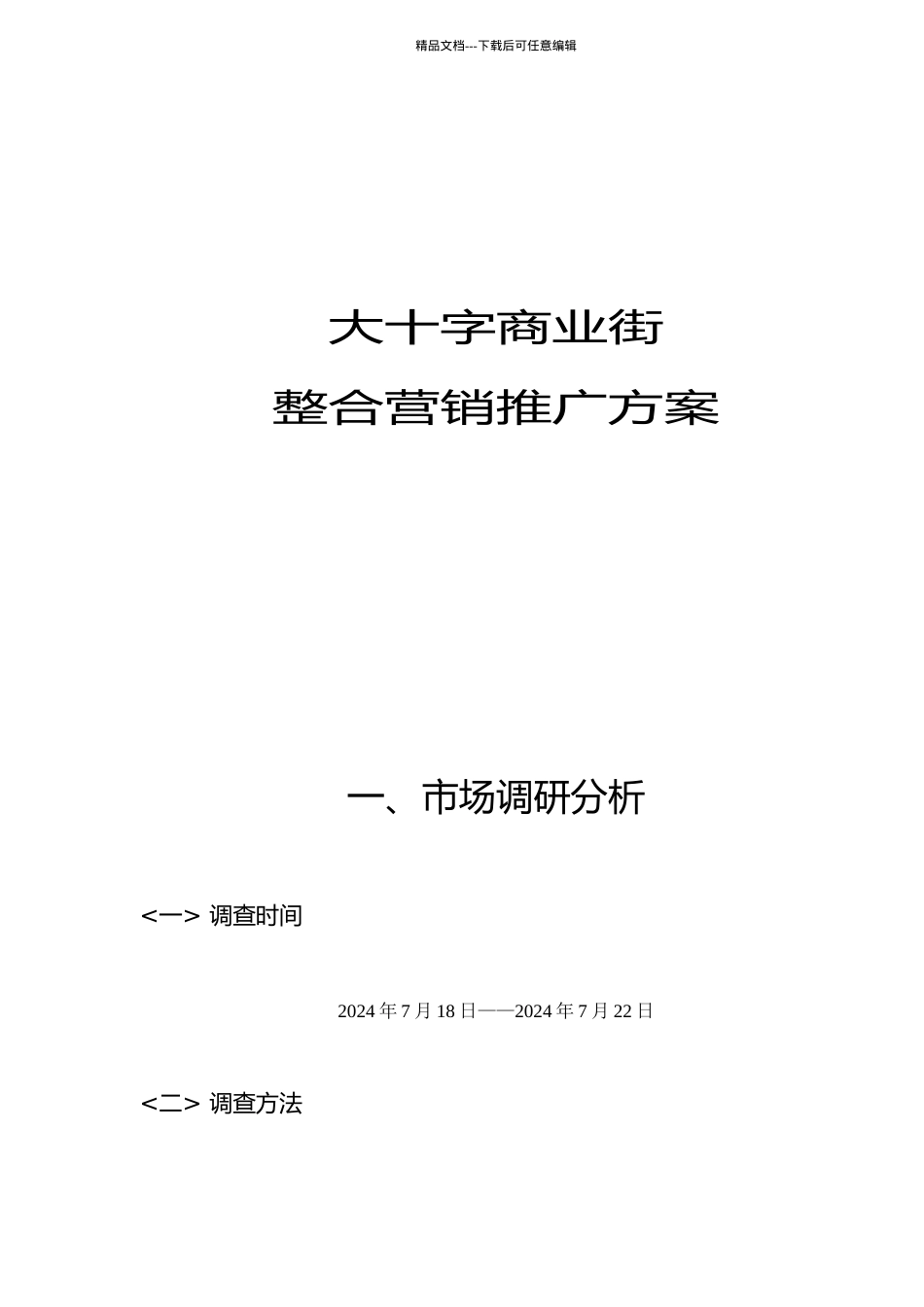 精品文档---下载后可任意编辑

大十字商业街
整合营销推广方案

一、市场调研分析

<一> 调查时间

2024 年 7 月 18 日——2024 年 7 月 22 日

<二> 调查方法